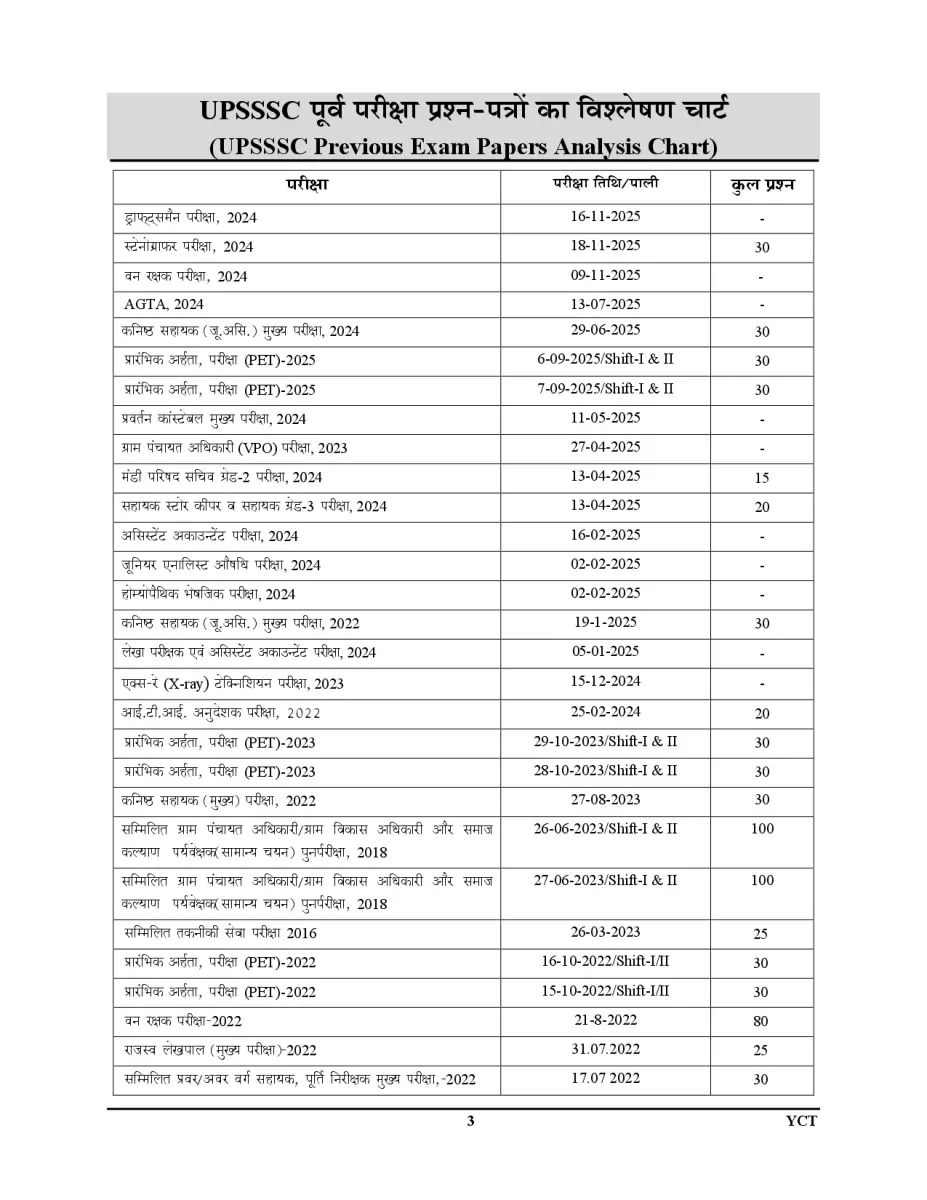 UPSSSC पूर्व परीक्षा प्रश्न-पत्रों का विश्लेषण चार्ट
(UPSSSC Previous Exam Papers Analysis Chart)

| परीक्षा | परीक्षा तिथि/पाली | कुल प्रश्न |
|---|---|---|
| ड्राफ्ट्समैन परीक्षा, 2024 | 16-11-2025 | - |
| स्टेनोग्राफर परीक्षा, 2024 | 18-11-2025 | 30 |
| वन रक्षक परीक्षा, 2024 | 09-11-2025 | - |
| AGTA, 2024 | 13-07-2025 | - |
| कनिष्ठ सहायक (जू.असि.) मुख्य परीक्षा, 2024 | 29-06-2025 | 30 |
| प्रारंभिक अर्हता, परीक्षा (PET)-2025 | 6-09-2025/Shift-I & II | 30 |
| प्रारंभिक अर्हता, परीक्षा (PET)-2025 | 7-09-2025/Shift-I & II | 30 |
| प्रवर्तन कांस्टेबल मुख्य परीक्षा, 2024 | 11-05-2025 | - |
| ग्राम पंचायत अधिकारी (VPO) परीक्षा, 2023 | 27-04-2025 | - |
| मंडी परिषद सचिव ग्रेड-2 परीक्षा, 2024 | 13-04-2025 | 15 |
| सहायक स्टोर कीपर व सहायक ग्रेड-3 परीक्षा, 2024 | 13-04-2025 | 20 |
| असिस्टेंट अकाउन्टेंट परीक्षा, 2024 | 16-02-2025 | - |
| जूनियर एनालिस्ट औषधि परीक्षा, 2024 | 02-02-2025 | - |
| होम्योपैथिक भेषजिक परीक्षा, 2024 | 02-02-2025 | - |
| कनिष्ठ सहायक (जू.असि.) मुख्य परीक्षा, 2022 | 19-1-2025 | 30 |
| लेखा परीक्षक एवं असिस्टेंट अकाउन्टेंट परीक्षा, 2024 | 05-01-2025 | - |
| एक्स-रे (X-ray) टेक्निशियन परीक्षा, 2023 | 15-12-2024 | - |
| आई.टी.आई. अनुदेशक परीक्षा, 2022 | 25-02-2024 | 20 |
| प्रारंभिक अर्हता, परीक्षा (PET)-2023 | 29-10-2023/Shift-I & II | 30 |
| प्रारंभिक अर्हता, परीक्षा (PET)-2023 | 28-10-2023/Shift-I & II | 30 |
| कनिष्ठ सहायक (मुख्य) परीक्षा, 2022 | 27-08-2023 | 30 |
| सम्मिलित ग्राम पंचायत अधिकारी/ग्राम विकास अधिकारी और समाज कल्याण पर्यवेक्षक(सामान्य चयन) पुनर्परीक्षा, 2018 | 26-06-2023/Shift-I & II | 100 |
| सम्मिलित ग्राम पंचायत अधिकारी/ग्राम विकास अधिकारी और समाज कल्याण पर्यवेक्षक(सामान्य चयन) पुनर्परीक्षा, 2018 | 27-06-2023/Shift-I & II | 100 |
| सम्मिलित तकनीकी सेवा परीक्षा 2016 | 26-03-2023 | 25 |
| प्रारंभिक अर्हता, परीक्षा (PET)-2022 | 16-10-2022/Shift-I/II | 30 |
| प्रारंभिक अर्हता, परीक्षा (PET)-2022 | 15-10-2022/Shift-I/II | 30 |
| वन रक्षक परीक्षा-2022 | 21-8-2022 | 80 |
| राजस्व लेखपाल (मुख्य परीक्षा)-2022 | 31.07.2022 | 25 |
| सम्मिलित प्रवर/अवर वर्ग सहायक, पूर्ति निरीक्षक मुख्य परीक्षा,-2022 | 17.07 2022 | 30 |

3 YCT